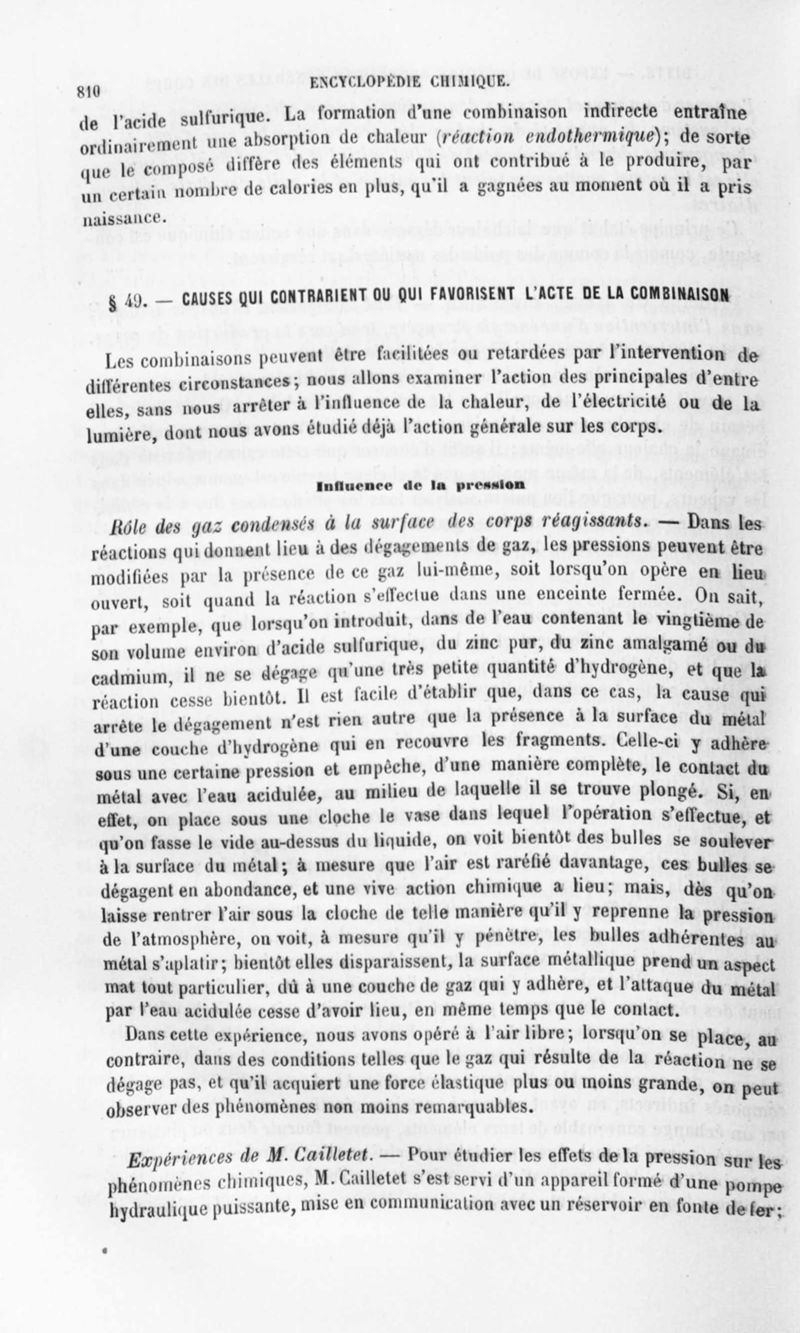 810 ENCYCLOPÉDIE CHIMIQUE.

de l'acide sulfurique. La formation d'une combinaison indirecte entraîne ordinairement une absorption de chaleur (réaction endothermique); de sorte que le composé diffère des éléments qui ont contribué à le produire, par un certain nombre de calories en plus, qu'il a gagnées au moment où il a pris naissance.

§ 49. — CAUSES QUI CONTRARIENT OU QUI FAVORISENT L'ACTE DE LA COMBINAISON

Les combinaisons peuvent être facilitées ou retardées par l'intervention de différentes circonstances; nous allons examiner l'action des principales d'entre elles, sans nous arrêter à l'influence de la chaleur, de l'électricité ou de la lumière, dont nous avons étudié déjà l'action générale sur les corps.

Influence de la pression

Rôle des gaz condensés à la surface des corps réagissants. — Dans les réactions qui donnent lieu à des dégagements de gaz, les pressions peuvent être modifiées par la présence de ce gaz lui-même, soit lorsqu'on opère en lieu ouvert, soit quand la réaction s'effectue dans une enceinte fermée. On sait, par exemple, que lorsqu'on introduit, dans de l'eau contenant le vingtième de son volume environ d'acide sulfurique, du zinc pur, du zinc amalgamé ou du cadmium, il ne se dégage qu'une très petite quantité d'hydrogène, et que la réaction cesse bientôt. Il est facile d'établir que, dans ce cas, la cause qui arrête le dégagement n'est rien autre que la présence à la surface du métal d'une couche d'hydrogène qui en recouvre les fragments. Celle-ci y adhère sous une certaine pression et empêche, d'une manière complète, le contact du métal avec l'eau acidulée, au milieu de laquelle il se trouve plongé. Si, en effet, on place sous une cloche le vase dans lequel l'opération s'effectue, et qu'on fasse le vide au-dessus du liquide, on voit bientôt des bulles se soulever à la surface du métal; à mesure que l'air est raréfié davantage, ces bulles se dégagent en abondance, et une vive action chimique a lieu; mais, dès qu'on laisse rentrer l'air sous la cloche de telle manière qu'il y reprenne la pression de l'atmosphère, on voit, à mesure qu'il y pénètre, les bulles adhérentes au métal s'aplatir; bientôt elles disparaissent, la surface métallique prend un aspect mat tout particulier, dû à une couche de gaz qui y adhère, et l'attaque du métal par l'eau acidulée cesse d'avoir lieu, en même temps que le contact.

Dans cette expérience, nous avons opéré à l'air libre; lorsqu'on se place, au contraire, dans des conditions telles que le gaz qui résulte de la réaction ne se dégage pas, et qu'il acquiert une force élastique plus ou moins grande, on peut observer des phénomènes non moins remarquables.

Expériences de M. Cailletet. — Pour étudier les effets de la pression sur les phénomènes chimiques, M. Cailletet s'est servi d'un appareil formé d'une pompe hydraulique puissante, mise en communication avec un réservoir en fonte de fer;